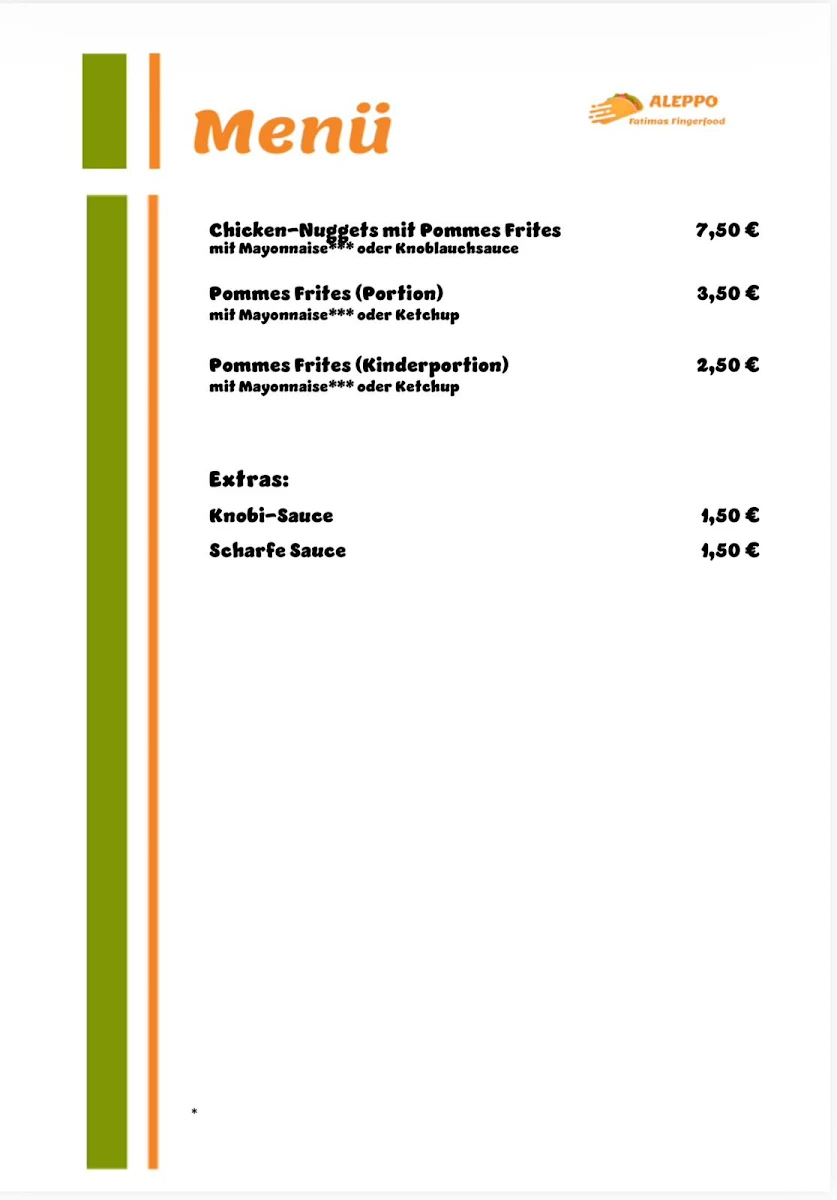 Menü

ALEPPO
Fatimas Fingerfood

Chicken-Nuggets mit Pommes Frites 7,50 €
mit Mayonnaise*** oder Knoblauchsauce

Pommes Frites (Portion) 3,50 €
mit Mayonnaise*** oder Ketchup

Pommes Frites (Kinderportion) 2,50 €
mit Mayonnaise*** oder Ketchup

Extras:

Knobi-Sauce 1,50 €

Scharfe Sauce 1,50 €

*